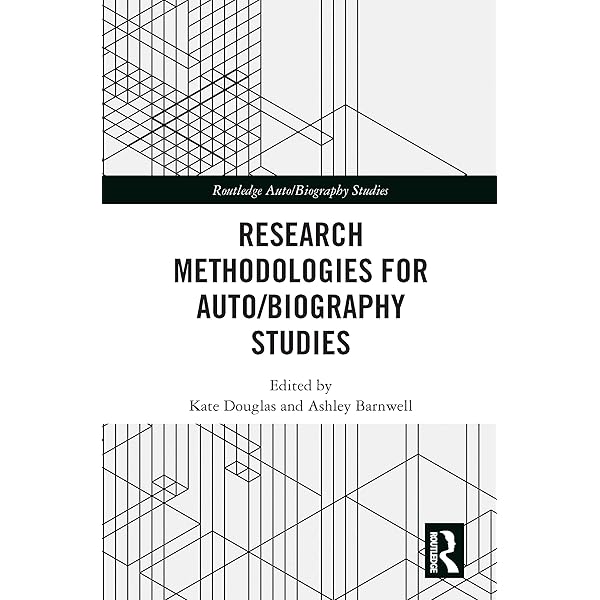 Routledge Auto/Biography Studies

RESEARCH METHODOLOGIES FOR AUTO/BIOGRAPHY STUDIES

Edited by
Kate Douglas and Ashley Barnwell

ROUTLEDGE